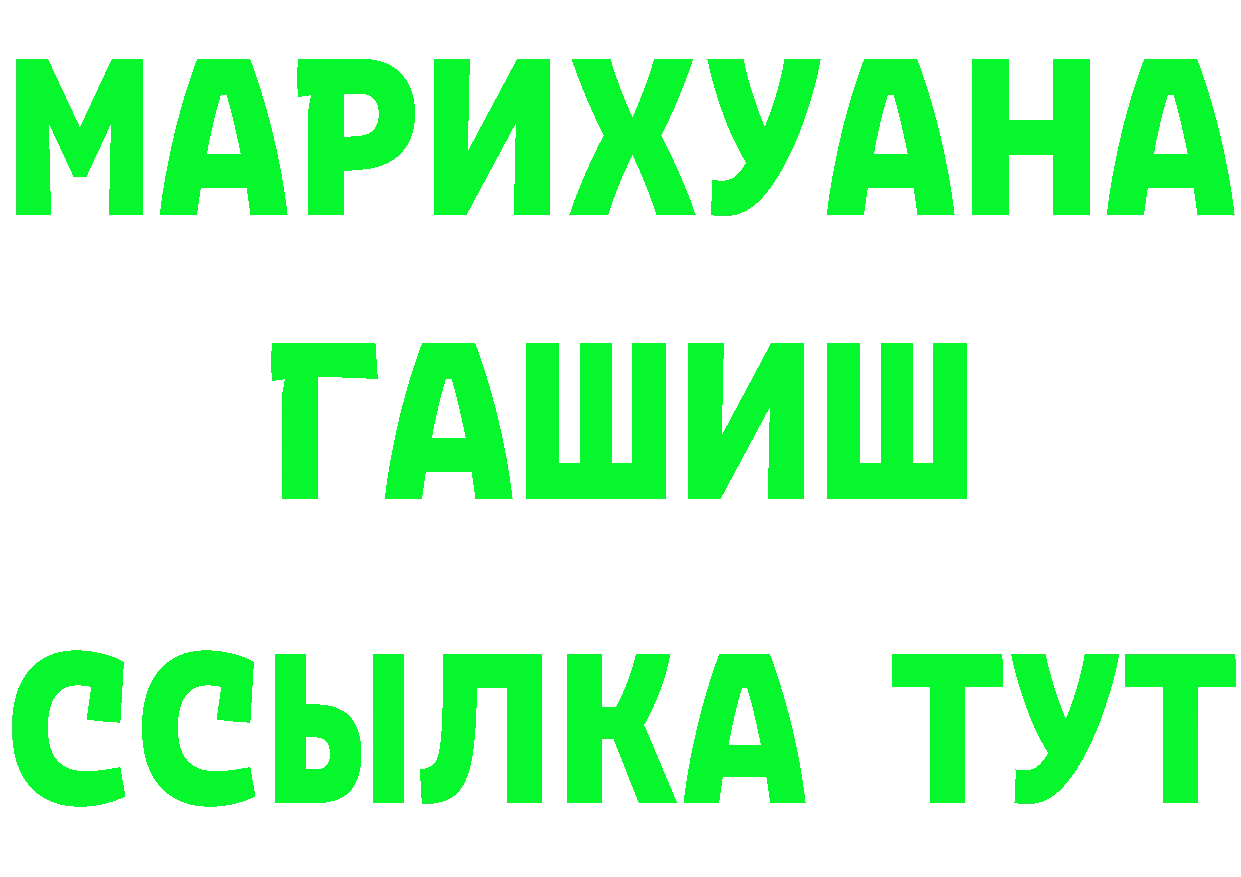 МАРИХУАНА
ГАШИШ
ССЫЛКА ТУТ